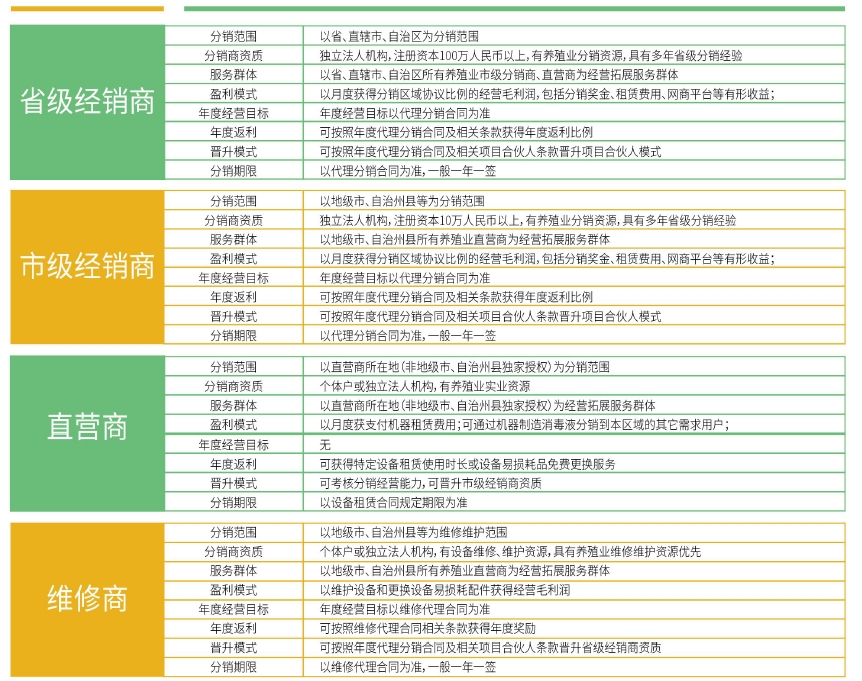 | 省级经销商 | 分销范围 | 以省、直辖市、自治区为分销范围 |
|---|---|---|
| | 分销商资质 | 独立法人机构，注册资本100万人民币以上，有养殖业分销资源，具有多年省级分销经验 |
| | 服务群体 | 以省、直辖市、自治区所有养殖业市级分销商、直营商为经营拓展服务群体 |
| | 盈利模式 | 以月度获得分销区域协议比例的经营毛利润，包括分销奖金、租赁费用、网商平台等有形收益； |
| | 年度经营目标 | 年度经营目标以代理分销合同为准 |
| | 年度返利 | 可按照年度代理分销合同及相关条款获得年度返利比例 |
| | 晋升模式 | 可按照年度代理分销合同及相关项目合伙人条款晋升项目合伙人模式 |
| | 分销期限 | 以代理分销合同为准，一般一年一签 |

| 市级经销商 | 分销范围 | 以地级市、自治州县等为分销范围 |
|---|---|---|
| | 分销商资质 | 独立法人机构，注册资本10万人民币以上，有养殖业分销资源，具有多年省级分销经验 |
| | 服务群体 | 以地级市、自治州县所有养殖业直营商为经营拓展服务群体 |
| | 盈利模式 | 以月度获得分销区域协议比例的经营毛利润，包括分销奖金、租赁费用、网商平台等有形收益； |
| | 年度经营目标 | 年度经营目标以代理分销合同为准 |
| | 年度返利 | 可按照年度代理分销合同及相关条款获得年度返利比例 |
| | 晋升模式 | 可按照年度代理分销合同及相关项目合伙人条款晋升项目合伙人模式 |
| | 分销期限 | 以代理分销合同为准，一般一年一签 |

| 直营商 | 分销范围 | 以直营商所在地（非地级市、自治州县独家授权）为分销范围 |
|---|---|---|
| | 分销商资质 | 个体户或独立法人机构，有养殖业实业资源 |
| | 服务群体 | 以直营商所在地（非地级市、自治州县独家授权）为经营拓展服务群体 |
| | 盈利模式 | 以月度获支付机器租赁费用；可通过机器制造消毒液分销到本区域的其它需求用户； |
| | 年度经营目标 | 无 |
| | 年度返利 | 可获得特定设备租赁使用时长或设备易损耗品免费更换服务 |
| | 晋升模式 | 可考核分销经营能力，可晋升市级经销商资质 |
| | 分销期限 | 以设备租赁合同规定期限为准 |

| 维修商 | 分销范围 | 以地级市、自治州县等为维修维护范围 |
|---|---|---|
| | 分销商资质 | 个体户或独立法人机构，有设备维修、维护资源，具有养殖业维修维护资源优先 |
| | 服务群体 | 以地级市、自治州县所有养殖业直营商为经营拓展服务群体 |
| | 盈利模式 | 以维护设备和更换设备易损耗配件获得经营毛利润 |
| | 年度经营目标 | 年度经营目标以维修代理合同为准 |
| | 年度返利 | 可按照维修代理合同相关条款获得年度奖励 |
| | 晋升模式 | 可按照年度代理分销合同及相关项目合伙人条款晋升省级经销商资质 |
| | 分销期限 | 以维修代理合同为准，一般一年一签 |